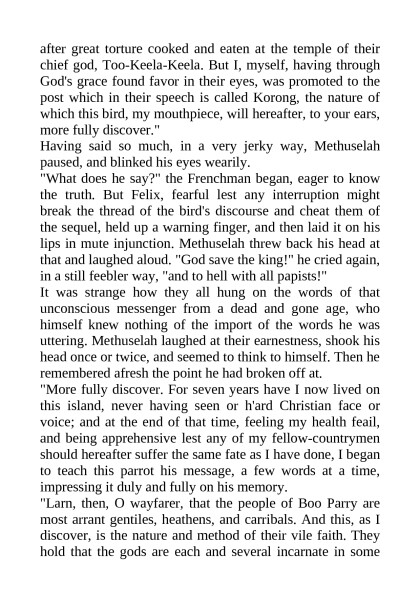 after great torture cooked and eaten at the temple of their chief god, Too-Keela-Keela. But I, myself, having through God's grace found favor in their eyes, was promoted to the post which in their speech is called Korong, the nature of which this bird, my mouthpiece, will hereafter, to your ears, more fully discover."

Having said so much, in a very jerky way, Methuselah paused, and blinked his eyes wearily.

"What does he say?" the Frenchman began, eager to know the truth. But Felix, fearful lest any interruption might break the thread of the bird's discourse and cheat them of the sequel, held up a warning finger, and then laid it on his lips in mute injunction. Methuselah threw back his head at that and laughed aloud. "God save the king!" he cried again, in a still feebler way, "and to hell with all papists!"

It was strange how they all hung on the words of that unconscious messenger from a dead and gone age, who himself knew nothing of the import of the words he was uttering. Methuselah laughed at their earnestness, shook his head once or twice, and seemed to think to himself. Then he remembered afresh the point he had broken off at.

"More fully discover. For seven years have I now lived on this island, never having seen or h'ard Christian face or voice; and at the end of that time, feeling my health feail, and being apprehensive lest any of my fellow-countrymen should hereafter suffer the same fate as I have done, I began to teach this parrot his message, a few words at a time, impressing it duly and fully on his memory.

"Larn, then, O wayfarer, that the people of Boo Parry are most arrant gentiles, heathens, and carribals. And this, as I discover, is the nature and method of their vile faith. They hold that the gods are each and several incarnate in some